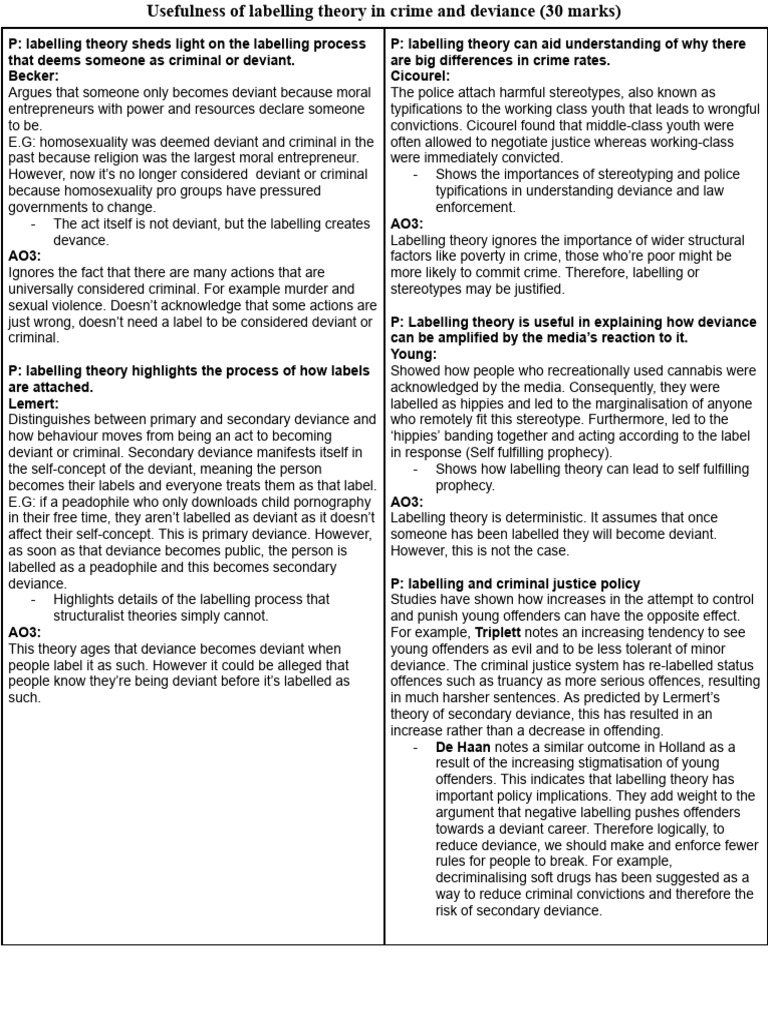 Usefulness of labelling theory in crime and deviance (30 marks)

P: labelling theory sheds light on the labelling process that deems someone as criminal or deviant.
Becker:
Argues that someone only becomes deviant because moral entrepreneurs with power and resources declare someone to be.
E.G: homosexuality was deemed deviant and criminal in the past because religion was the largest moral entrepreneur. However, now it's no longer considered deviant or criminal because homosexuality pro groups have pressured governments to change.
- The act itself is not deviant, but the labelling creates devance.
AO3:
Ignores the fact that there are many actions that are universally considered criminal. For example murder and sexual violence. Doesn't acknowledge that some actions are just wrong, doesn't need a label to be considered deviant or criminal.

P: labelling theory highlights the process of how labels are attached.
Lemert:
Distinguishes between primary and secondary deviance and how behaviour moves from being an act to becoming deviant or criminal. Secondary deviance manifests itself in the self-concept of the deviant, meaning the person becomes their labels and everyone treats them as that label. E.G: if a peadophile who only downloads child pornography in their free time, they aren't labelled as deviant as it doesn't affect their self-concept. This is primary deviance. However, as soon as that deviance becomes public, the person is labelled as a peadophile and this becomes secondary deviance.
- Highlights details of the labelling process that structuralist theories simply cannot.
AO3:
This theory ages that deviance becomes deviant when people label it as such. However it could be alleged that people know they're being deviant before it's labelled as such.

P: labelling theory can aid understanding of why there are big differences in crime rates.
Cicourel:
The police attach harmful stereotypes, also known as typifications to the working class youth that leads to wrongful convictions. Cicourel found that middle-class youth were often allowed to negotiate justice whereas working-class were immediately convicted.
- Shows the importances of stereotyping and police typifications in understanding deviance and law enforcement.
AO3:
Labelling theory ignores the importance of wider structural factors like poverty in crime, those who're poor might be more likely to commit crime. Therefore, labelling or stereotypes may be justified.

P: Labelling theory is useful in explaining how deviance can be amplified by the media's reaction to it.
Young:
Showed how people who recreationally used cannabis were acknowledged by the media. Consequently, they were labelled as hippies and led to the marginalisation of anyone who remotely fit this stereotype. Furthermore, led to the 'hippies' banding together and acting according to the label in response (Self fulfilling prophecy).
- Shows how labelling theory can lead to self fulfilling prophecy.
AO3:
Labelling theory is deterministic. It assumes that once someone has been labelled they will become deviant. However, this is not the case.

P: labelling and criminal justice policy
Studies have shown how increases in the attempt to control and punish young offenders can have the opposite effect. For example, Triplett notes an increasing tendency to see young offenders as evil and to be less tolerant of minor deviance. The criminal justice system has re-labelled status offences such as truancy as more serious offences, resulting in much harsher sentences. As predicted by Lermert's theory of secondary deviance, this has resulted in an increase rather than a decrease in offending.
- De Haan notes a similar outcome in Holland as a result of the increasing stigmatisation of young offenders. This indicates that labelling theory has important policy implications. They add weight to the argument that negative labelling pushes offenders towards a deviant career. Therefore logically, to reduce deviance, we should make and enforce fewer rules for people to break. For example, decriminalising soft drugs has been suggested as a way to reduce criminal convictions and therefore the risk of secondary deviance.